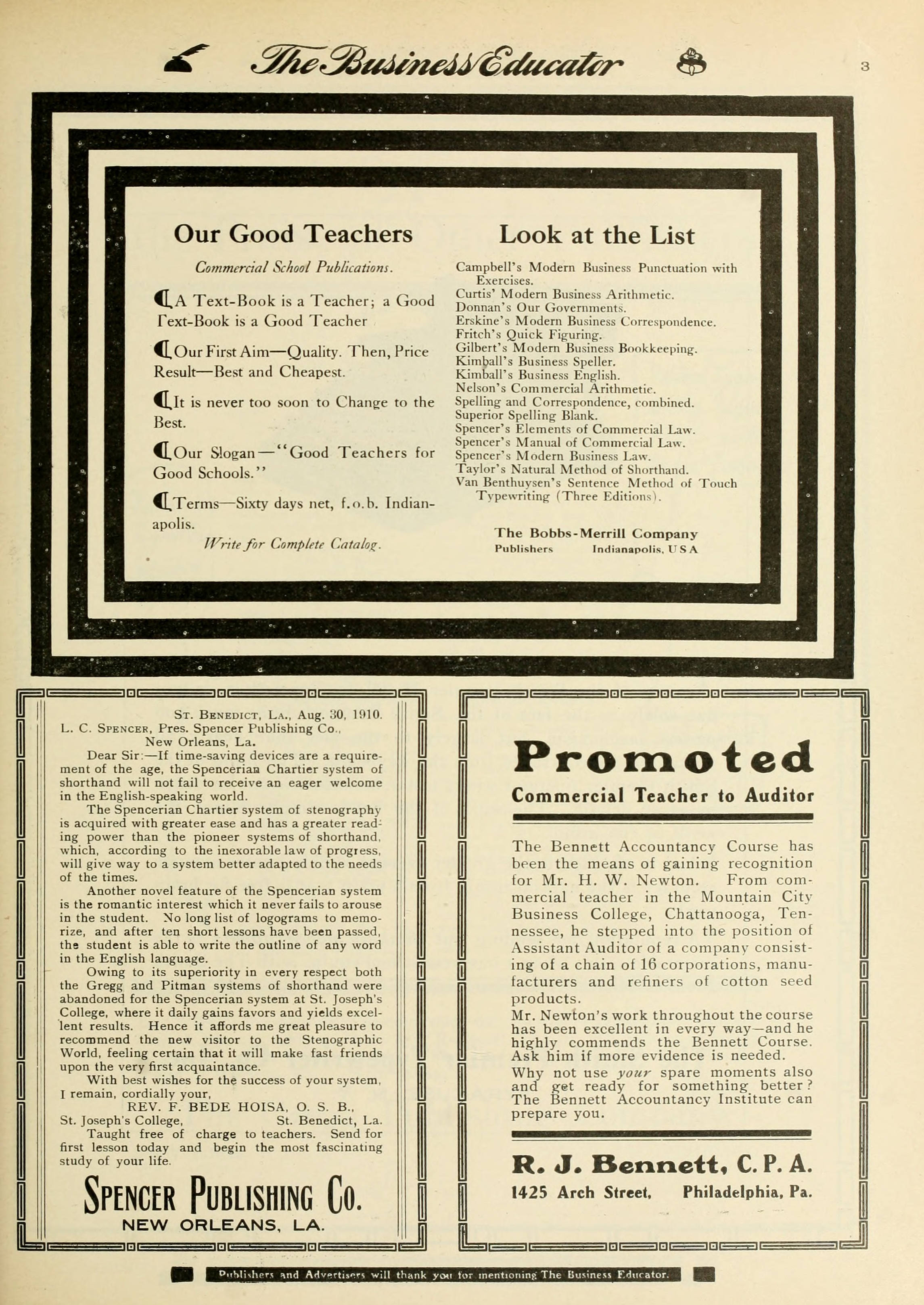 The Business Educator

3

Our Good Teachers

Commercial School Publications.

A Text-Book is a Teacher; a Good Text-Book is a Good Teacher

Our First Aim—Quality. Then, Price Result—Best and Cheapest.

It is never too soon to Change to the Best.

Our Slogan—"Good Teachers for Good Schools."

Terms—Sixty days net, f.o.b. Indianapolis.

Write for Complete Catalog.

Look at the List

Campbell's Modern Business Punctuation with Exercises.
Curtis' Modern Business Arithmetic.
Donnan's Our Governments.
Erskine's Modern Business Correspondence.
Fritch's Quick Figuring.
Gilbert's Modern Business Bookkeeping.
Kimball's Business Speller.
Kimball's Business English.
Nelson's Commercial Arithmetic.
Spelling and Correspondence, combined.
Superior Spelling Blank.
Spencer's Elements of Commercial Law.
Spencer's Manual of Commercial Law.
Spencer's Modern Business Law.
Taylor's Natural Method of Shorthand.
Van Benthuysen's Sentence Method of Touch Typewriting (Three Editions).

The Bobbs-Merrill Company
Publishers Indianapolis, U S A

St. Benedict, La., Aug. 30, 1910.
L. C. Spencer, Pres. Spencer Publishing Co.,
New Orleans, La.

Dear Sir:—If time-saving devices are a requirement of the age, the Spencerian Chartier system of shorthand will not fail to receive an eager welcome in the English-speaking world.

The Spencerian Chartier system of stenography is acquired with greater ease and has a greater reading power than the pioneer systems of shorthand, which, according to the inexorable law of progress, will give way to a system better adapted to the needs of the times.

Another novel feature of the Spencerian system is the romantic interest which it never fails to arouse in the student. No long list of logograms to memorize, and after ten short lessons have been passed, the student is able to write the outline of any word in the English language.

Owing to its superiority in every respect both the Gregg and Pitman systems of shorthand were abandoned for the Spencerian system at St. Joseph's College, where it daily gains favors and yields excellent results. Hence it affords me great pleasure to recommend the new visitor to the Stenographic World, feeling certain that it will make fast friends upon the very first acquaintance.

With best wishes for the success of your system, I remain, cordially your,
REV. F. BEDE HOISA, O. S. B.,
St. Joseph's College, St. Benedict, La.

Taught free of charge to teachers. Send for first lesson today and begin the most fascinating study of your life.

SPENCER PUBLISHING CO.
NEW ORLEANS, LA.

Promoted
Commercial Teacher to Auditor

The Bennett Accountancy Course has been the means of gaining recognition for Mr. H. W. Newton. From commercial teacher in the Mountain City Business College, Chattanooga, Tennessee, he stepped into the position of Assistant Auditor of a company consisting of a chain of 16 corporations, manufacturers and refiners of cotton seed products.

Mr. Newton's work throughout the course has been excellent in every way—and he highly commends the Bennett Course. Ask him if more evidence is needed.

Why not use your spare moments also and get ready for something better? The Bennett Accountancy Institute can prepare you.

R. J. Bennett, C. P. A.
1425 Arch Street, Philadelphia, Pa.

Publishers and Advertisers will thank you for mentioning The Business Educator.